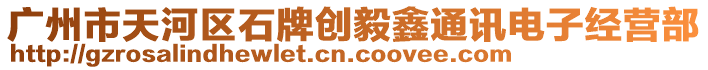 广州市天河区石牌创毅鑫通讯电子经营部
http://gzrosalindhewlet.cn.coovee.com